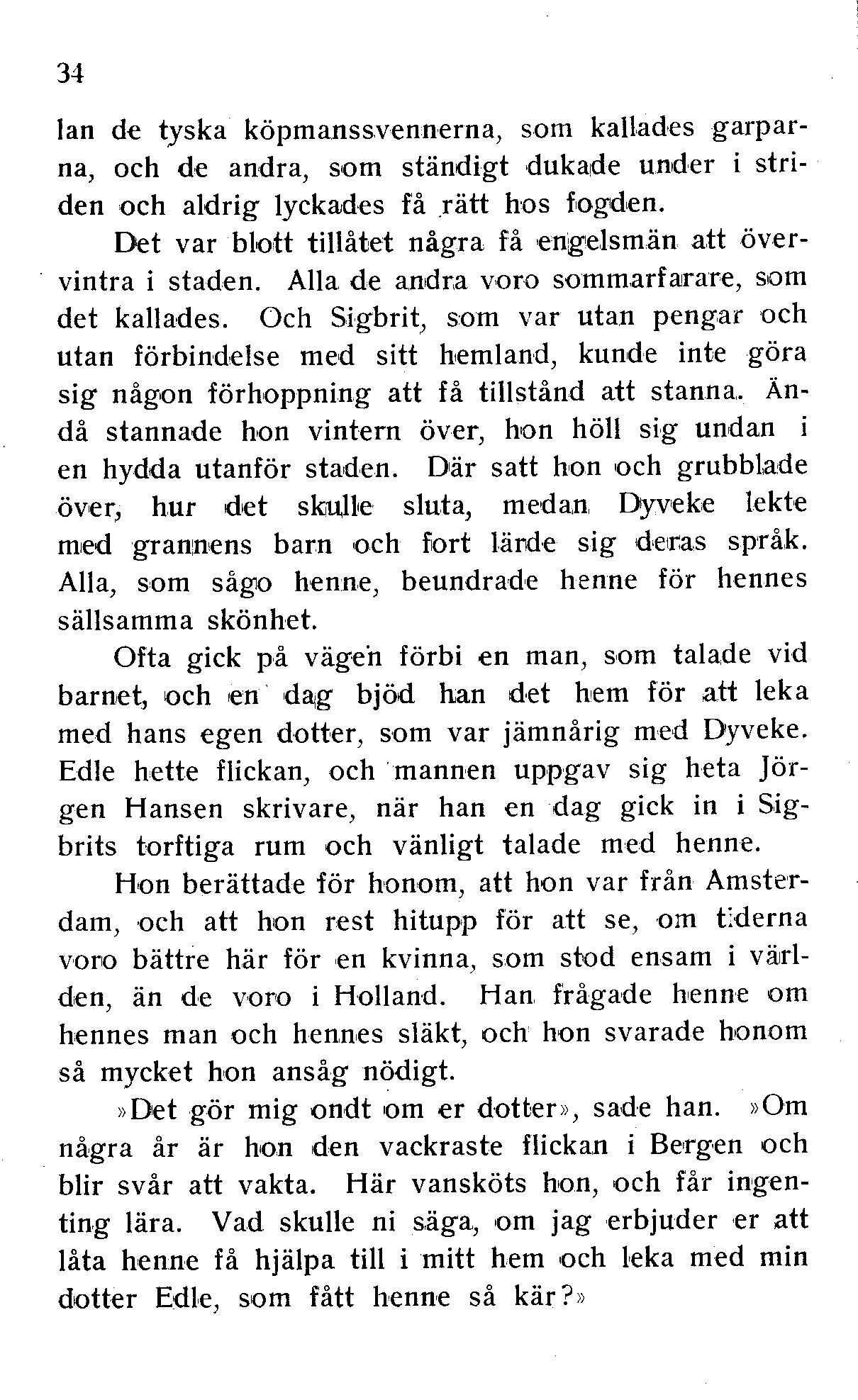 34

lan de tyska köpmanssvennerna, som kallades garparna, och de andra, som ständigt dukade under i striden och aldrig lyckades få rätt hos fogden.

Det var blott tillåtet några få engelsmän att övervintra i staden. Alla de andra voro sommarfarare, som det kallades. Och Sigbrit, som var utan pengar och utan förbindelse med sitt hemland, kunde inte göra sig någon förhoppning att få tillstånd att stanna. Ändå stannade hon vintern över, hon höll sig undan i en hydda utanför staden. Där satt hon och grubblade över, hur det skulle sluta, medan Dyveke lekte med grannens barn och fort lärde sig deras språk. Alla, som sågo henne, beundrade henne för hennes sällsamma skönhet.

Ofta gick på vägen förbi en man, som talade vid barnet, och en dag bjöd han det hem för att leka med hans egen dotter, som var jämnårig med Dyveke. Edle hette flickan, och mannen uppgav sig heta Jörgen Hansen skrivare, när han en dag gick in i Sigbrits torftiga rum och vänligt talade med henne.

Hon berättade för honom, att hon var från Amsterdam, och att hon rest hitupp för att se, om tiderna voro bättre här för en kvinna, som stod ensam i världen, än de voro i Holland. Han frågade henne om hennes man och hennes släkt, och hon svarade honom så mycket hon ansåg nödigt.

»Det gör mig ondt om er dotter», sade han. »Om några år är hon den vackraste flickan i Bergen och blir svår att vakta. Här vansköts hon, och får ingenting lära. Vad skulle ni säga, om jag erbjuder er att låta henne få hjälpa till i mitt hem och leka med min dotter Edle, som fått henne så kär?»